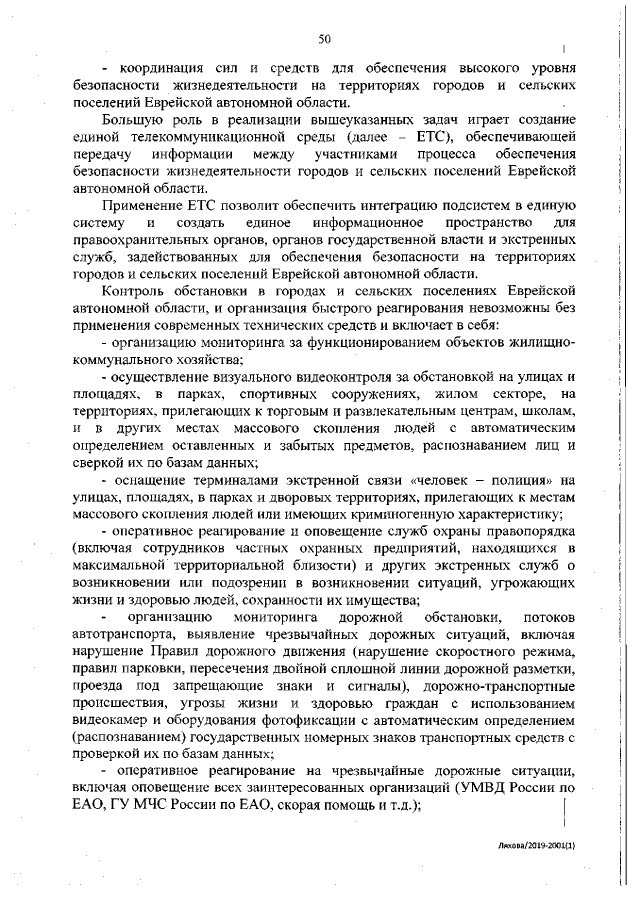 50

- координация сил и средств для обеспечения высокого уровня безопасности жизнедеятельности на территориях городов и сельских поселений Еврейской автономной области.

Большую роль в реализации вышеуказанных задач играет создание единой телекоммуникационной среды (далее – ЕТС), обеспечивающей передачу информации между участниками процесса обеспечения безопасности жизнедеятельности городов и сельских поселений Еврейской автономной области.

Применение ЕТС позволит обеспечить интеграцию подсистем в единую систему и создать единое информационное пространство для правоохранительных органов, органов государственной власти и экстренных служб, задействованных для обеспечения безопасности на территориях городов и сельских поселений Еврейской автономной области.

Контроль обстановки в городах и сельских поселениях Еврейской автономной области, и организация быстрого реагирования невозможны без применения современных технических средств и включает в себя:

- организацию мониторинга за функционированием объектов жилищно-коммунального хозяйства;

- осуществление визуального видеоконтроля за обстановкой на улицах и площадях, в парках, спортивных сооружениях, жилом секторе, на территориях, прилегающих к торговым и развлекательным центрам, школам, и в других местах массового скопления людей с автоматическим определением оставленных и забытых предметов, распознаванием лиц и сверкой их по базам данных;

- оснащение терминалами экстренной связи «человек – полиция» на улицах, площадях, в парках и дворовых территориях, прилегающих к местам массового скопления людей или имеющих криминогенную характеристику;

- оперативное реагирование и оповещение служб охраны правопорядка (включая сотрудников частных охранных предприятий, находящихся в максимальной территориальной близости) и других экстренных служб о возникновении или подозрении в возникновении ситуаций, угрожающих жизни и здоровью людей, сохранности их имущества;

- организацию мониторинга дорожной обстановки, потоков автотранспорта, выявление чрезвычайных дорожных ситуаций, включая нарушение Правил дорожного движения (нарушение скоростного режима, правил парковки, пересечения двойной сплошной линии дорожной разметки, проезда под запрещающие знаки и сигналы), дорожно-транспортные происшествия, угрозы жизни и здоровью граждан с использованием видеокамер и оборудования фотофиксации с автоматическим определением (распознаванием) государственных номерных знаков транспортных средств с проверкой их по базам данных;

- оперативное реагирование на чрезвычайные дорожные ситуации, включая оповещение всех заинтересованных организаций (УМВД России по ЕАО, ГУ МЧС России по ЕАО, скорая помощь и т.д.);

Лихова/2019-2001(1)